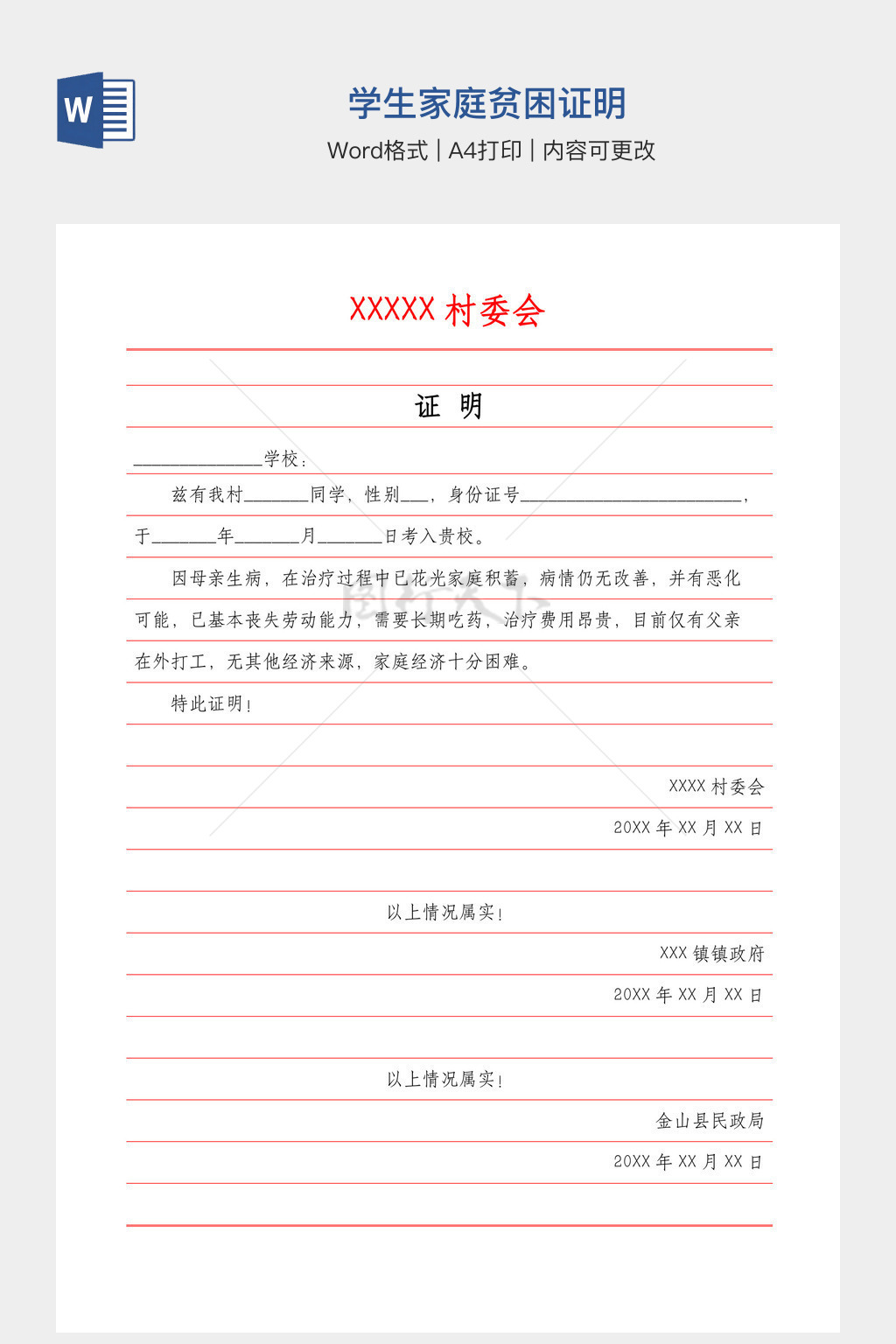 W

学生家庭贫困证明

Word格式 | A4打印 | 内容可更改

XXXXX 村委会

证 明

______________学校：

兹有我村_______同学，性别___，身份证号________________________，于_______年_______月_______日考入贵校。

因母亲生病，在治疗过程中已花光家庭积蓄，病情仍无改善，并有恶化可能，已基本丧失劳动能力，需要长期吃药，治疗费用昂贵，目前仅有父亲在外打工，无其他经济来源，家庭经济十分困难。

特此证明！

XXXX 村委会

20XX 年 XX 月 XX 日

以上情况属实！

XXX 镇镇政府

20XX 年 XX 月 XX 日

以上情况属实！

金山县民政局

20XX 年 XX 月 XX 日